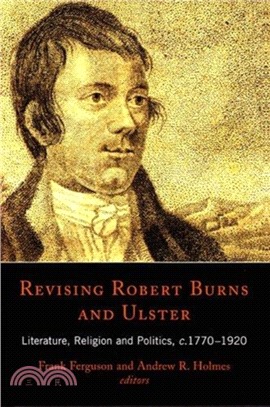 REVISING ROBERT BURNS AND ULSTER

Literature, Religion and Politics, c.1770–1920

Frank Ferguson and Andrew R. Holmes
editors

三民